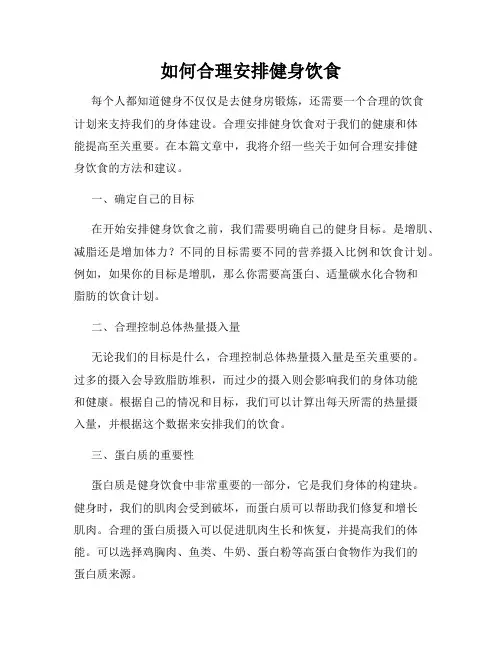 如何合理安排健身饮食

每个人都知道健身不仅仅是去健身房锻炼，还需要一个合理的饮食计划来支持我们的身体建设。合理安排健身饮食对于我们的健康和体能提高至关重要。在本篇文章中，我将介绍一些关于如何合理安排健身饮食的方法和建议。

一、确定自己的目标

在开始安排健身饮食之前，我们需要明确自己的健身目标。是增肌、减脂还是增加体力？不同的目标需要不同的营养摄入比例和饮食计划。例如，如果你的目标是增肌，那么你需要高蛋白、适量碳水化合物和脂肪的饮食计划。

二、合理控制总体热量摄入量

无论我们的目标是什么，合理控制总体热量摄入量是至关重要的。过多的摄入会导致脂肪堆积，而过少的摄入则会影响我们的身体功能和健康。根据自己的情况和目标，我们可以计算出每天所需的热量摄入量，并根据这个数据来安排我们的饮食。

三、蛋白质的重要性

蛋白质是健身饮食中非常重要的一部分，它是我们身体的构建块。健身时，我们的肌肉会受到破坏，而蛋白质可以帮助我们修复和增长肌肉。合理的蛋白质摄入可以促进肌肉生长和恢复，并提高我们的体能。可以选择鸡胸肉、鱼类、牛奶、蛋白粉等高蛋白食物作为我们的蛋白质来源。